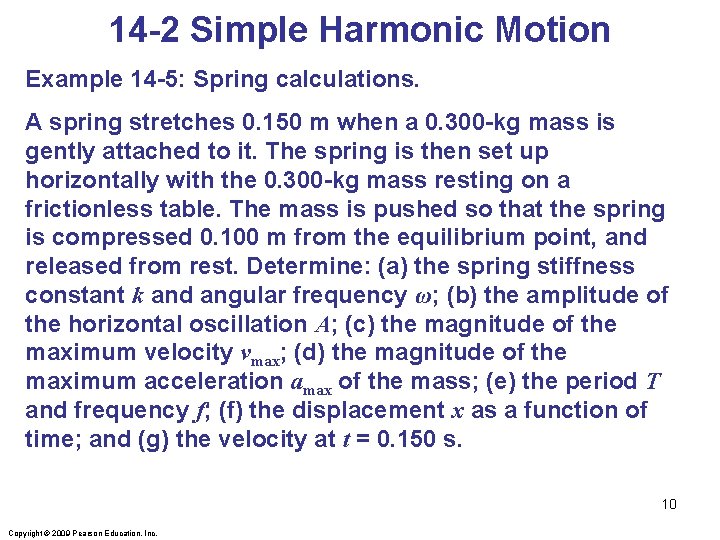 14-2 Simple Harmonic Motion

Example 14-5: Spring calculations.

A spring stretches 0.150 m when a 0.300-kg mass is gently attached to it. The spring is then set up horizontally with the 0.300-kg mass resting on a frictionless table. The mass is pushed so that the spring is compressed 0.100 m from the equilibrium point, and released from rest. Determine: (a) the spring stiffness constant $k$ and angular frequency $\omega$; (b) the amplitude of the horizontal oscillation $A$; (c) the magnitude of the maximum velocity $v_{max}$; (d) the magnitude of the maximum acceleration $a_{max}$ of the mass; (e) the period $T$ and frequency $f$; (f) the displacement $x$ as a function of time; and (g) the velocity at $t$ = 0.150 s.

10

Copyright © 2009 Pearson Education, Inc.